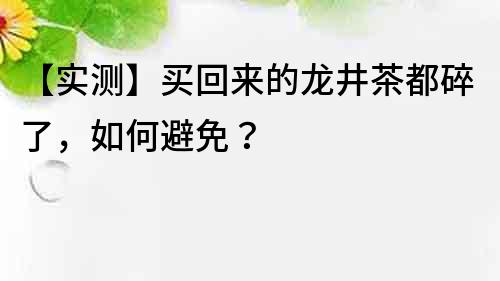 【实测】买回来的龙井茶都碎了，如何避免？